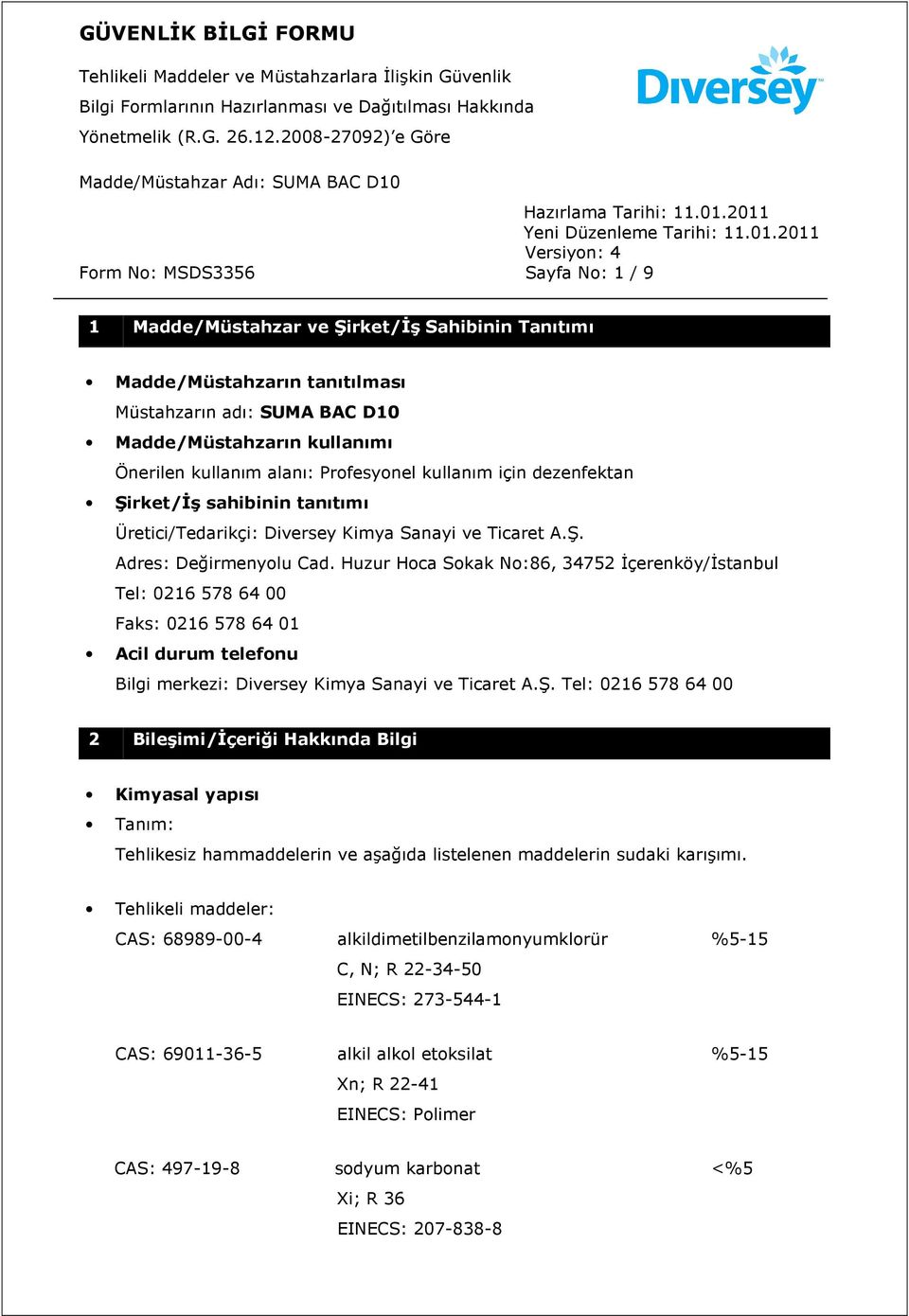 GÜVENLİK BİLGİ FORMU

Tehlikeli Maddeler ve Müstahzarlara İlişkin Güvenlik Bilgi Formlarının Hazırlanması ve Dağıtılması Hakkında Yönetmelik (R.G. 26.12.2008-27092)'e Göre

Diversey

Madde/Müstahzar Adı: SUMA BAC D10

Hazırlama Tarihi: 11.01.2011
Yeni Düzenleme Tarihi: 11.01.2011
Versiyon: 4
Form No: MSDS3356
Sayfa No: 1 / 9

1 Madde/Müstahzar ve Şirket/İş Sahibinin Tanıtımı

• Madde/Müstahzarın tanıtılması
Müstahzarın adı: SUMA BAC D10
• Madde/Müstahzarın kullanımı
Önerilen kullanım alanı: Profesyonel kullanım için dezenfektan
• Şirket/İş sahibinin tanıtımı
Üretici/Tedarikçi: Diversey Kimya Sanayi ve Ticaret A.Ş.
Adres: Değirmenyolu Cad. Huzur Hoca Sokak No:86, 34752 İçerenköy/İstanbul
Tel: 0216 578 64 00
Faks: 0216 578 64 01
• Acil durum telefonu
Bilgi merkezi: Diversey Kimya Sanayi ve Ticaret A.Ş. Tel: 0216 578 64 00

2 Bileşimi/İçeriği Hakkında Bilgi

• Kimyasal yapısı
• Tanım:
Tehlikesiz hammaddelerin ve aşağıda listelenen maddelerin sudaki karışımı.

• Tehlikeli maddeler:
CAS: 68989-00-4 alkildimetilbenzilamonyumklorür %5-15
C, N; R 22-34-50
EINECS: 273-544-1

CAS: 69011-36-5 alkil alkol etoksilat %5-15
Xn; R 22-41
EINECS: Polimer

CAS: 497-19-8 sodyum karbonat <%5
Xi; R 36
EINECS: 207-838-8